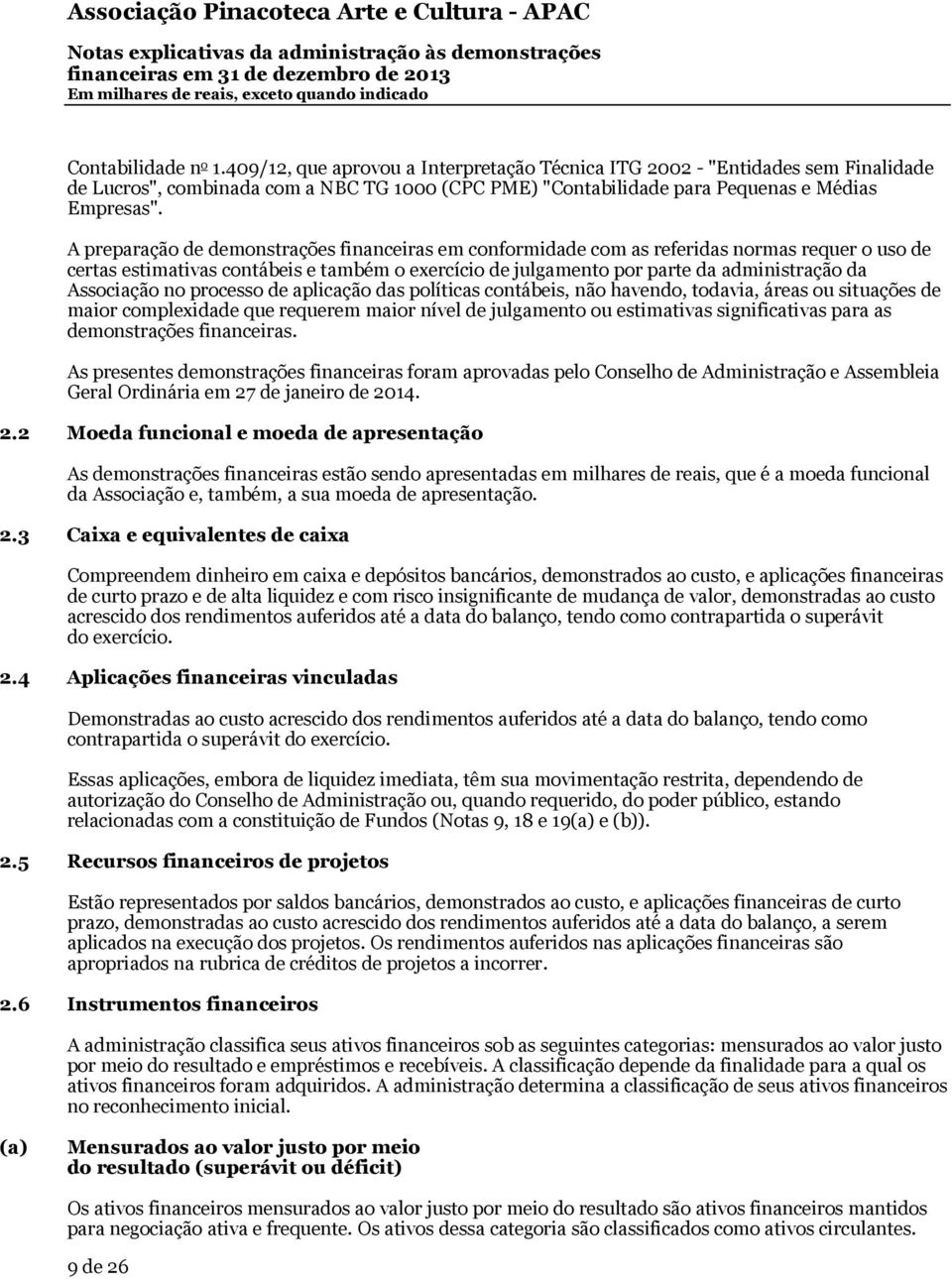 Associação Pinacoteca Arte e Cultura - APAC

Notas explicativas da administração às demonstrações financeiras em 31 de dezembro de 2013
Em milhares de reais, exceto quando indicado

Contabilidade nº 1.409/12, que aprovou a Interpretação Técnica ITG 2002 - "Entidades sem Finalidade de Lucros", combinada com a NBC TG 1000 (CPC PME) "Contabilidade para Pequenas e Médias Empresas".

A preparação de demonstrações financeiras em conformidade com as referidas normas requer o uso de certas estimativas contábeis e também o exercício de julgamento por parte da administração da Associação no processo de aplicação das políticas contábeis, não havendo, todavia, áreas ou situações de maior complexidade que requerem maior nível de julgamento ou estimativas significativas para as demonstrações financeiras.

As presentes demonstrações financeiras foram aprovadas pelo Conselho de Administração e Assembleia Geral Ordinária em 27 de janeiro de 2014.

2.2 Moeda funcional e moeda de apresentação

As demonstrações financeiras estão sendo apresentadas em milhares de reais, que é a moeda funcional da Associação e, também, a sua moeda de apresentação.

2.3 Caixa e equivalentes de caixa

Compreendem dinheiro em caixa e depósitos bancários, demonstrados ao custo, e aplicações financeiras de curto prazo e de alta liquidez e com risco insignificante de mudança de valor, demonstradas ao custo acrescido dos rendimentos auferidos até a data do balanço, tendo como contrapartida o superávit do exercício.

2.4 Aplicações financeiras vinculadas

Demonstradas ao custo acrescido dos rendimentos auferidos até a data do balanço, tendo como contrapartida o superávit do exercício.

Essas aplicações, embora de liquidez imediata, têm sua movimentação restrita, dependendo de autorização do Conselho de Administração ou, quando requerido, do poder público, estando relacionadas com a constituição de Fundos (Notas 9, 18 e 19(a) e (b)).

2.5 Recursos financeiros de projetos

Estão representados por saldos bancários, demonstrados ao custo, e aplicações financeiras de curto prazo, demonstradas ao custo acrescido dos rendimentos auferidos até a data do balanço, a serem aplicados na execução dos projetos. Os rendimentos auferidos nas aplicações financeiras são apropriados na rubrica de créditos de projetos a incorrer.

2.6 Instrumentos financeiros

A administração classifica seus ativos financeiros sob as seguintes categorias: mensurados ao valor justo por meio do resultado e empréstimos e recebíveis. A classificação depende da finalidade para a qual os ativos financeiros foram adquiridos. A administração determina a classificação de seus ativos financeiros no reconhecimento inicial.

(a) Mensurados ao valor justo por meio do resultado (superávit ou déficit)

Os ativos financeiros mensurados ao valor justo por meio do resultado são ativos financeiros mantidos para negociação ativa e frequente. Os ativos dessa categoria são classificados como ativos circulantes.

9 de 26